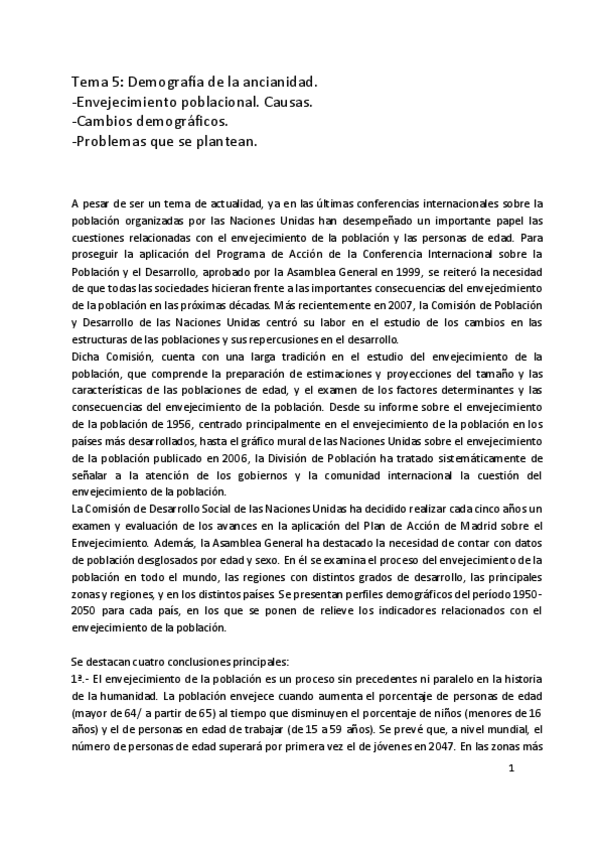 Tema 5: Demografía de la ancianidad.
-Envejecimiento poblacional. Causas.
-Cambios demográficos.
-Problemas que se plantean.

A pesar de ser un tema de actualidad, ya en las últimas conferencias internacionales sobre la población organizadas por las Naciones Unidas han desempeñado un importante papel las cuestiones relacionadas con el envejecimiento de la población y las personas de edad. Para proseguir la aplicación del Programa de Acción de la Conferencia Internacional sobre la Población y el Desarrollo, aprobado por la Asamblea General en 1999, se reiteró la necesidad de que todas las sociedades hicieran frente a las importantes consecuencias del envejecimiento de la población en las próximas décadas. Más recientemente en 2007, la Comisión de Población y Desarrollo de las Naciones Unidas centró su labor en el estudio de los cambios en las estructuras de las poblaciones y sus repercusiones en el desarrollo.
Dicha Comisión, cuenta con una larga tradición en el estudio del envejecimiento de la población, que comprende la preparación de estimaciones y proyecciones del tamaño y las características de las poblaciones de edad, y el examen de los factores determinantes y las consecuencias del envejecimiento de la población. Desde su informe sobre el envejecimiento de la población de 1956, centrado principalmente en el envejecimiento de la población en los países más desarrollados, hasta el gráfico mural de las Naciones Unidas sobre el envejecimiento de la población publicado en 2006, la División de Población ha tratado sistemáticamente de señalar a la atención de los gobiernos y la comunidad internacional la cuestión del envejecimiento de la población.
La Comisión de Desarrollo Social de las Naciones Unidas ha decidido realizar cada cinco años un examen y evaluación de los avances en la aplicación del Plan de Acción de Madrid sobre el Envejecimiento. Además, la Asamblea General ha destacado la necesidad de contar con datos de población desglosados por edad y sexo. En él se examina el proceso del envejecimiento de la población en todo el mundo, las regiones con distintos grados de desarrollo, las principales zonas y regiones, y en los distintos países. Se presentan perfiles demográficos del período 1950-2050 para cada país, en los que se ponen de relieve los indicadores relacionados con el envejecimiento de la población.

Se destacan cuatro conclusiones principales:
1ª.- El envejecimiento de la población es un proceso sin precedentes ni paralelo en la historia de la humanidad. La población envejece cuando aumenta el porcentaje de personas de edad (mayor de 64/ a partir de 65) al tiempo que disminuyen el porcentaje de niños (menores de 16 años) y el de personas en edad de trabajar (de 15 a 59 años). Se prevé que, a nivel mundial, el número de personas de edad superará por primera vez el de jóvenes en 2047. En las zonas más

1